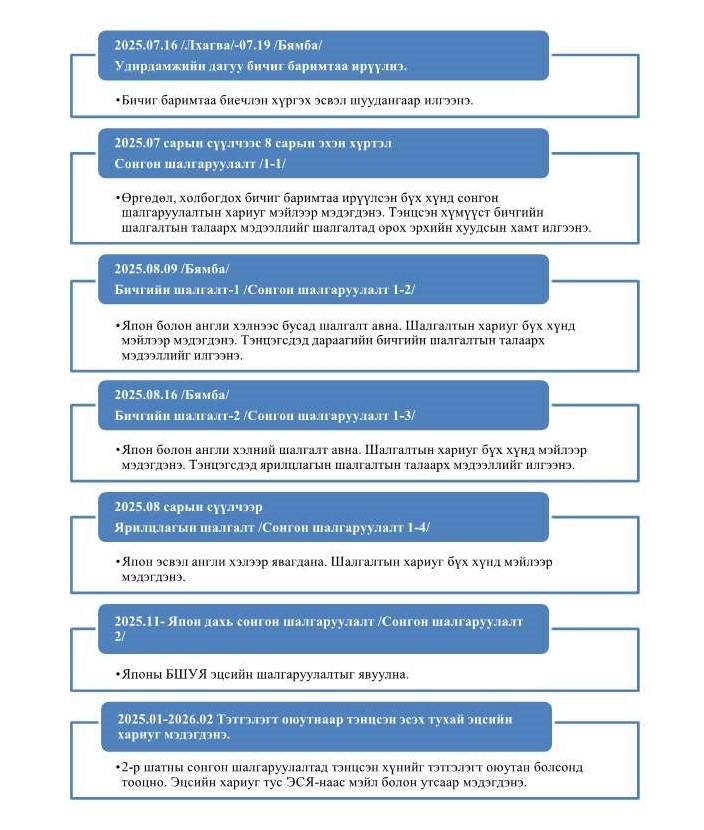 2025.07.16 /Лхагва/-07.19 /Бямба/
Удирдамжийн дагуу бичиг баримтаа ирүүлнэ.

•Бичиг баримтаа биечлэн хүргэх эсвэл шуудангаар илгээнэ.

2025.07 сарын сүүлчээс 8 сарын эхэн хүртэл
Сонгон шалгаруулалт /1-1/

•Өргөдөл, холбогдох бичиг баримтаа ирүүлсэн бүх хүнд сонгон шалгаруулалтын хариуг мэйлээр мэдэгдэнэ. Тэнцсэн хүмүүст бичгийн шалгалтын талаарх мэдээллийг шалгалтад орох эрхийн хуудсын хамт илгээнэ.

2025.08.09 /Бямба/
Бичгийн шалгалт-1 /Сонгон шалгаруулалт 1-2/

•Япон болон англи хэлнээс бусад шалгалт авна. Шалгалтын хариуг бүх хүнд мэйлээр мэдэгдэнэ. Тэнцэгсдэд дараагийн бичгийн шалгалтын талаарх мэдээллийг илгээнэ.

2025.08.16 /Бямба/
Бичгийн шалгалт-2 /Сонгон шалгаруулалт 1-3/

•Япон болон англи хэлний шалгалт авна. Шалгалтын хариуг бүх хүнд мэйлээр мэдэгдэнэ. Тэнцэгсдэд ярилцлагын шалгалтын талаарх мэдээллийг илгээнэ.

2025.08 сарын сүүлчээр
Ярилцлагын шалгалт /Сонгон шалгаруулалт 1-4/

•Япон эсвэл англи хэлээр явагдана. Шалгалтын хариуг бүх хүнд мэйлээр мэдэгдэнэ.

2025.11- Япон дахь сонгон шалгаруулалт /Сонгон шалгаруулалт 2/

•Японы БШУЯ эцсийн шалгаруулалтыг явуулна.

2025.01-2026.02 Тэтгэлэгт оюутнаар тэнцсэн эсэх тухай эцсийн хариуг мэдэгдэнэ.

•2-р шатны сонгон шалгаруулалтад тэнцсэн хүнийг тэтгэлэгт оюутан болсонд тооцно. Эцсийн хариуг тус ЭСЯ-наас мэйл болон утсаар мэдэгдэнэ.